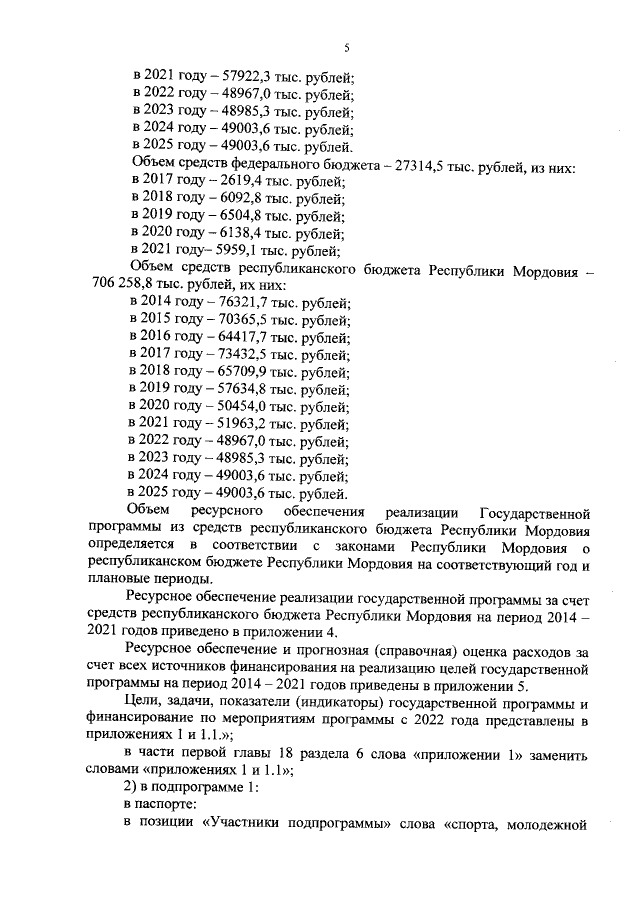 5

в 2021 году – 57922,3 тыс. рублей;
в 2022 году – 48967,0 тыс. рублей;
в 2023 году – 48985,3 тыс. рублей;
в 2024 году – 49003,6 тыс. рублей;
в 2025 году – 49003,6 тыс. рублей.
Объем средств федерального бюджета – 27314,5 тыс. рублей, из них:
в 2017 году – 2619,4 тыс. рублей;
в 2018 году – 6092,8 тыс. рублей;
в 2019 году – 6504,8 тыс. рублей;
в 2020 году – 6138,4 тыс. рублей;
в 2021 году– 5959,1 тыс. рублей;
Объем средств республиканского бюджета Республики Мордовия – 706 258,8 тыс. рублей, их них:
в 2014 году – 76321,7 тыс. рублей;
в 2015 году – 70365,5 тыс. рублей;
в 2016 году – 64417,7 тыс. рублей;
в 2017 году – 73432,5 тыс. рублей;
в 2018 году – 65709,9 тыс. рублей;
в 2019 году – 57634,8 тыс. рублей;
в 2020 году – 50454,0 тыс. рублей;
в 2021 году – 51963,2 тыс. рублей;
в 2022 году – 48967,0 тыс. рублей;
в 2023 году – 48985,3 тыс. рублей;
в 2024 году – 49003,6 тыс. рублей;
в 2025 году – 49003,6 тыс. рублей.
Объем ресурсного обеспечения реализации Государственной программы из средств республиканского бюджета Республики Мордовия определяется в соответствии с законами Республики Мордовия о республиканском бюджете Республики Мордовия на соответствующий год и плановые периоды.

Ресурсное обеспечение реализации государственной программы за счет средств республиканского бюджета Республики Мордовия на период 2014 – 2021 годов приведено в приложении 4.

Ресурсное обеспечение и прогнозная (справочная) оценка расходов за счет всех источников финансирования на реализацию целей государственной программы на период 2014 – 2021 годов приведены в приложении 5.

Цели, задачи, показатели (индикаторы) государственной программы и финансирование по мероприятиям программы с 2022 года представлены в приложениях 1 и 1.1.»;

в части первой главы 18 раздела 6 слова «приложении 1» заменить словами «приложениях 1 и 1.1»;

2) в подпрограмме 1:
в паспорте:
в позиции «Участники подпрограммы» слова «спорта, молодежной